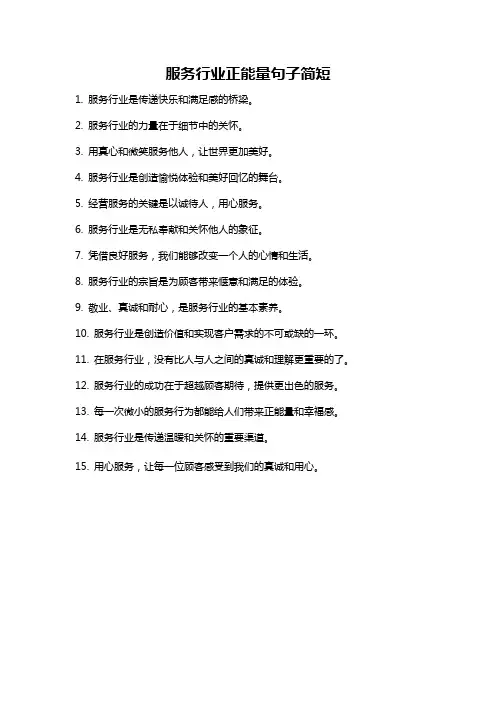 服务行业正能量句子简短

1. 服务行业是传递快乐和满足感的桥梁。

2. 服务行业的力量在于细节中的关怀。

3. 用真心和微笑服务他人，让世界更加美好。

4. 服务行业是创造愉悦体验和美好回忆的舞台。

5. 经营服务的关键是以诚待人，用心服务。

6. 服务行业是无私奉献和关怀他人的象征。

7. 凭借良好服务，我们能够改变一个人的心情和生活。

8. 服务行业的宗旨是为顾客带来惬意和满足的体验。

9. 敬业、真诚和耐心，是服务行业的基本素养。

10. 服务行业是创造价值和实现客户需求的不可或缺的一环。

11. 在服务行业，没有比人与人之间的真诚和理解更重要的了。

12. 服务行业的成功在于超越顾客期待，提供更出色的服务。

13. 每一次微小的服务行为都能给人们带来正能量和幸福感。

14. 服务行业是传递温暖和关怀的重要渠道。

15. 用心服务，让每一位顾客感受到我们的真诚和用心。